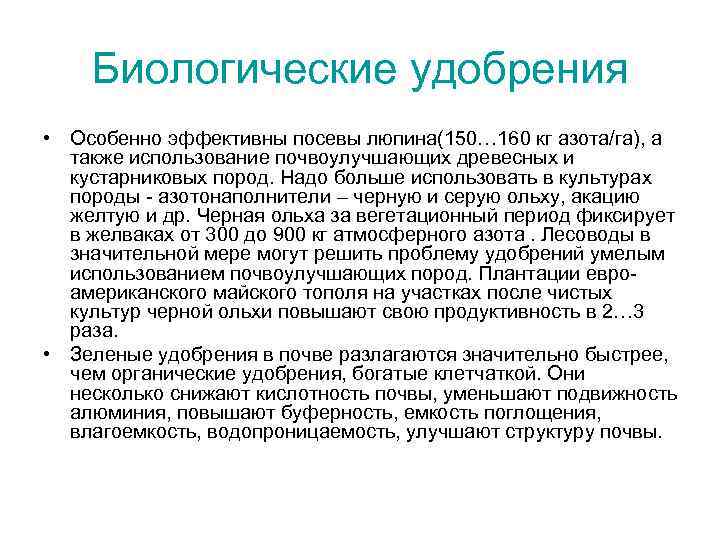 Биологические удобрения

• Особенно эффективны посевы люпина(150…160 кг азота/га), а также использование почвоулучшающих древесных и кустарниковых пород. Надо больше использовать в культурах породы - азотонаполнители – черную и серую ольху, акацию желтую и др. Черная ольха за вегетационный период фиксирует в желваках от 300 до 900 кг атмосферного азота . Лесоводы в значительной мере могут решить проблему удобрений умелым использованием почвоулучшающих пород. Плантации евро-американского майского тополя на участках после чистых культур черной ольхи повышают свою продуктивность в 2…3 раза.
• Зеленые удобрения в почве разлагаются значительно быстрее, чем органические удобрения, богатые клетчаткой. Они несколько снижают кислотность почвы, уменьшают подвижность алюминия, повышают буферность, емкость поглощения, влагоемкость, водопроницаемость, улучшают структуру почвы.